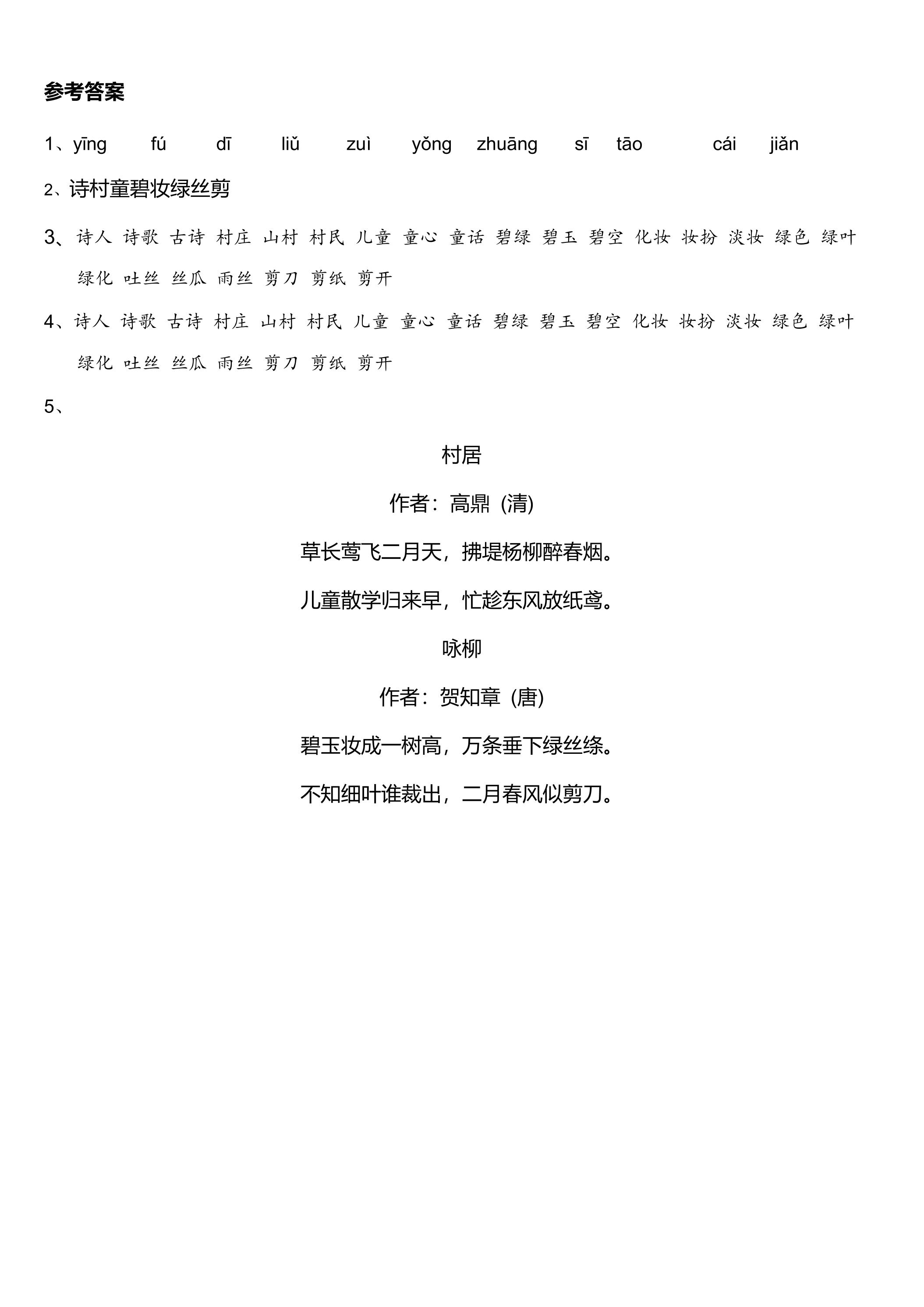 参考答案

1、yīng fú dī liǔ zuì yǒng zhuāng sī tāo cái jiǎn

2、诗村童碧妆绿丝剪

3、诗人 诗歌 古诗 村庄 山村 村民 儿童 童心 童话 碧绿 碧玉 碧空 化妆 妆扮 淡妆 绿色 绿叶 绿化 吐丝 丝瓜 雨丝 剪刀 剪纸 剪开

4、诗人 诗歌 古诗 村庄 山村 村民 儿童 童心 童话 碧绿 碧玉 碧空 化妆 妆扮 淡妆 绿色 绿叶 绿化 吐丝 丝瓜 雨丝 剪刀 剪纸 剪开

5、

村居

作者：高鼎（清）

草长莺飞二月天，拂堤杨柳醉春烟。

儿童散学归来早，忙趁东风放纸鸢。

咏柳

作者：贺知章（唐）

碧玉妆成一树高，万条垂下绿丝绦。

不知细叶谁裁出，二月春风似剪刀。